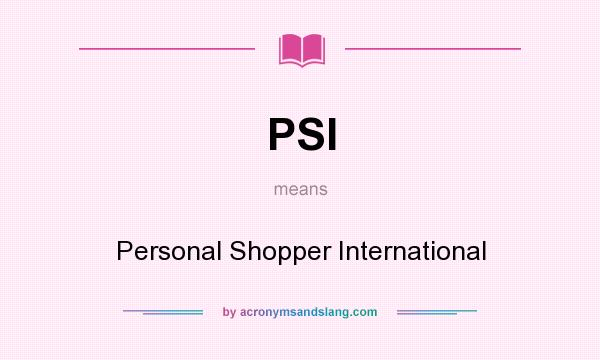 PSI

means

Personal Shopper International

by acronymsandslang.com